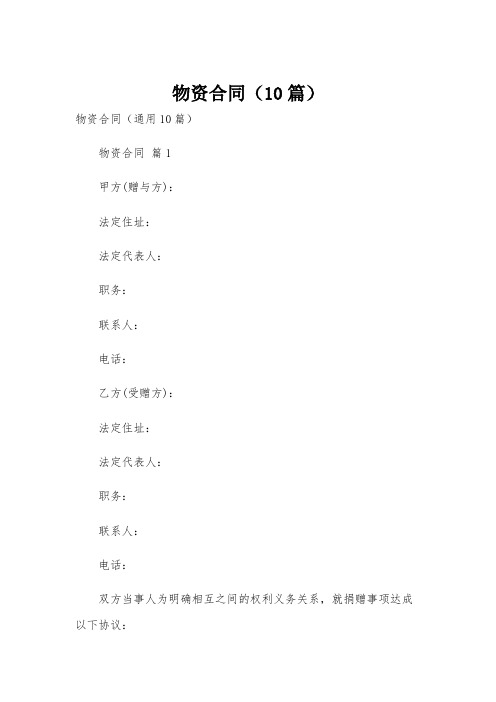 物资合同（10篇）

物资合同（通用10篇）

物资合同 篇1

甲方(赠与方)：

法定住址：

法定代表人：

职务：

联系人：

电话：

乙方(受赠方)：

法定住址：

法定代表人：

职务：

联系人：

电话：

双方当事人为明确相互之间的权利义务关系，就捐赠事项达成以下协议：